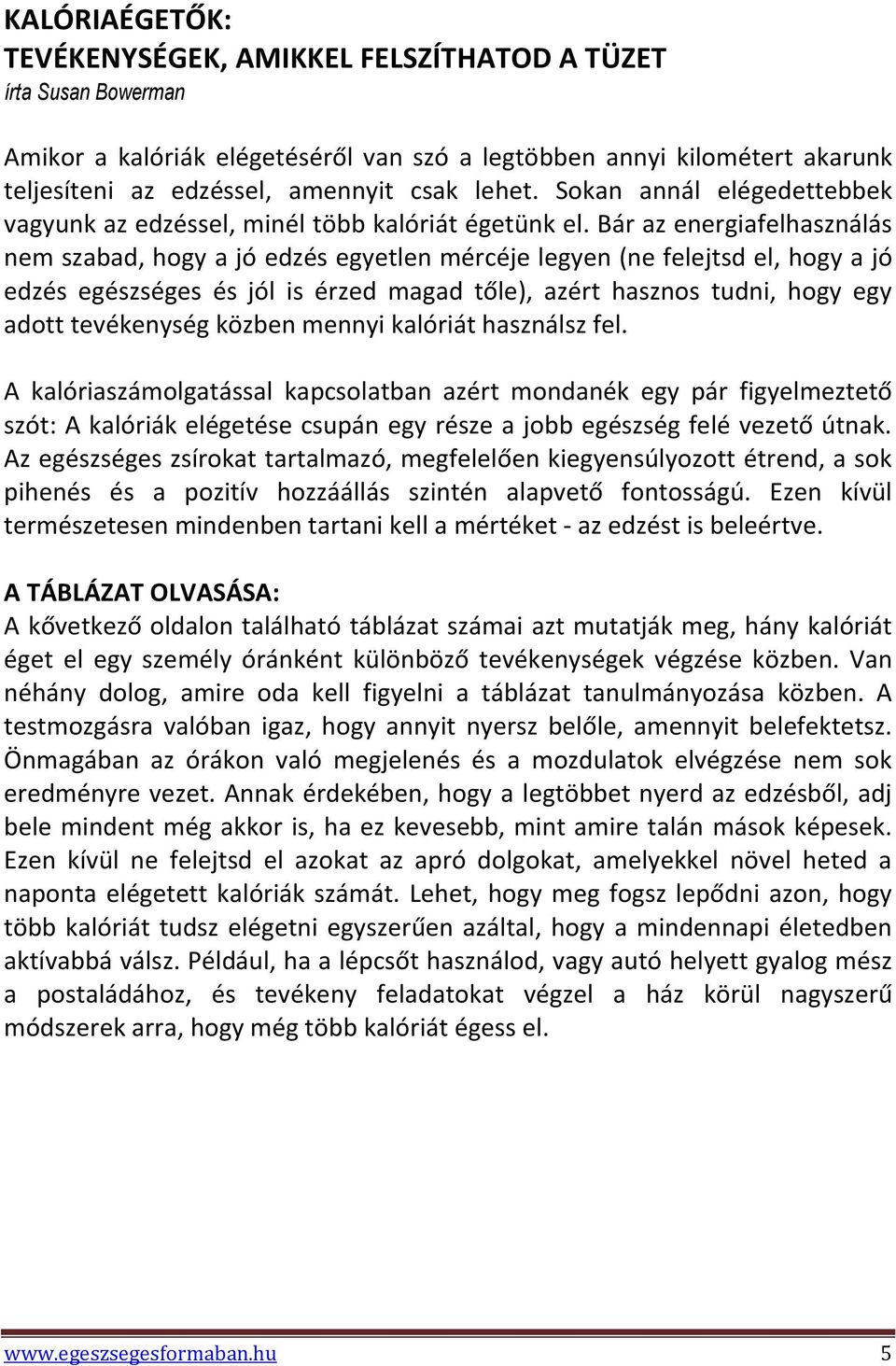 KALÓRIAÉGETŐK:
TEVÉKENYSÉGEK, AMIKKEL FELSZÍTHATOD A TÜZET
írta Susan Bowerman

Amikor a kalóriák elégetéséről van szó a legtöbben annyi kilométert akarunk teljesíteni az edzéssel, amennyit csak lehet. Sokan annál elégedettebbek vagyunk az edzéssel, minél több kalóriát égetünk el. Bár az energiafelhasználás nem szabad, hogy a jó edzés egyetlen mércéje legyen (ne felejtsd el, hogy a jó edzés egészséges és jól is érzed magad tőle), azért hasznos tudni, hogy egy adott tevékenység közben mennyi kalóriát használsz fel.

A kalóriaszámolgatással kapcsolatban azért mondanék egy pár figyelmeztető szót: A kalóriák elégetése csupán egy része a jobb egészség felé vezető útnak. Az egészséges zsírokat tartalmazó, megfelelően kiegyensúlyozott étrend, a sok pihenés és a pozitív hozzáállás szintén alapvető fontosságú. Ezen kívül természetesen mindenben tartani kell a mértéket - az edzést is beleértve.

A TÁBLÁZAT OLVASÁSA:
A kővetkező oldalon található táblázat számai azt mutatják meg, hány kalóriát éget el egy személy óránként különböző tevékenységek végzése közben. Van néhány dolog, amire oda kell figyelni a táblázat tanulmányozása közben. A testmozgásra valóban igaz, hogy annyit nyersz belőle, amennyit belefektetsz. Önmagában az órákon való megjelenés és a mozdulatok elvégzése nem sok eredményre vezet. Annak érdekében, hogy a legtöbbet nyerd az edzésből, adj bele mindent még akkor is, ha ez kevesebb, mint amire talán mások képesek. Ezen kívül ne felejtsd el azokat az apró dolgokat, amelyekkel növel heted a naponta elégetett kalóriák számát. Lehet, hogy meg fogsz lepődni azon, hogy több kalóriát tudsz elégetni egyszerűen azáltal, hogy a mindennapi életedben aktívabbá válsz. Például, ha a lépcsőt használod, vagy autó helyett gyalog mész a postaládához, és tevékeny feladatokat végzel a ház körül nagyszerű módszerek arra, hogy még több kalóriát égess el.

www.egeszsegesformaban.hu 5